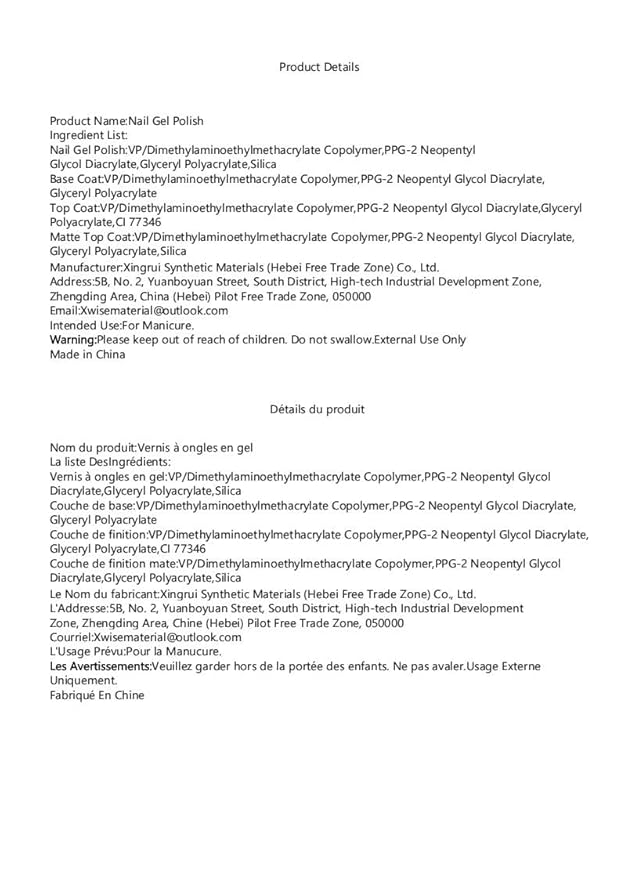 Product Details

Product Name:Nail Gel Polish
Ingredient List:
Nail Gel Polish:VP/Dimethylaminoethylmethacrylate Copolymer,PPG-2 Neopentyl Glycol Diacrylate,Glyceryl Polyacrylate,Silica
Base Coat:VP/Dimethylaminoethylmethacrylate Copolymer,PPG-2 Neopentyl Glycol Diacrylate, Glyceryl Polyacrylate
Top Coat:VP/Dimethylaminoethylmethacrylate Copolymer,PPG-2 Neopentyl Glycol Diacrylate,Glyceryl Polyacrylate,CI 77346
Matte Top Coat:VP/Dimethylaminoethylmethacrylate Copolymer,PPG-2 Neopentyl Glycol Diacrylate, Glyceryl Polyacrylate,Silica
Manufacturer:Xingrui Synthetic Materials (Hebei Free Trade Zone) Co., Ltd.
Address:5B, No. 2, Yuanboyuan Street, South District, High-tech Industrial Development Zone, Zhengding Area, China (Hebei) Pilot Free Trade Zone, 050000
Email:Xwisematerial@outlook.com
Intended Use:For Manicure.
Warning:Please keep out of reach of children. Do not swallow.External Use Only
Made in China

Détails du produit

Nom du produit:Vernis à ongles en gel
La liste DesIngrédients:
Vernis à ongles en gel:VP/Dimethylaminoethylmethacrylate Copolymer,PPG-2 Neopentyl Glycol Diacrylate,Glyceryl Polyacrylate,Silica
Couche de base:VP/Dimethylaminoethylmethacrylate Copolymer,PPG-2 Neopentyl Glycol Diacrylate, Glyceryl Polyacrylate
Couche de finition:VP/Dimethylaminoethylmethacrylate Copolymer,PPG-2 Neopentyl Glycol Diacrylate, Glyceryl Polyacrylate,CI 77346
Couche de finition mate:VP/Dimethylaminoethylmethacrylate Copolymer,PPG-2 Neopentyl Glycol Diacrylate,Glyceryl Polyacrylate,Silica
Le Nom du fabricant:Xingrui Synthetic Materials (Hebei Free Trade Zone) Co., Ltd.
L'Addresse:5B, No. 2, Yuanboyuan Street, South District, High-tech Industrial Development Zone, Zhengding Area, Chine (Hebei) Pilot Free Trade Zone, 050000
Courriel:Xwisematerial@outlook.com
L'Usage Prévu:Pour la Manucure.
Les Avertissements:Veuillez garder hors de la portée des enfants. Ne pas avaler.Usage Externe Uniquement.
Fabriqué En Chine